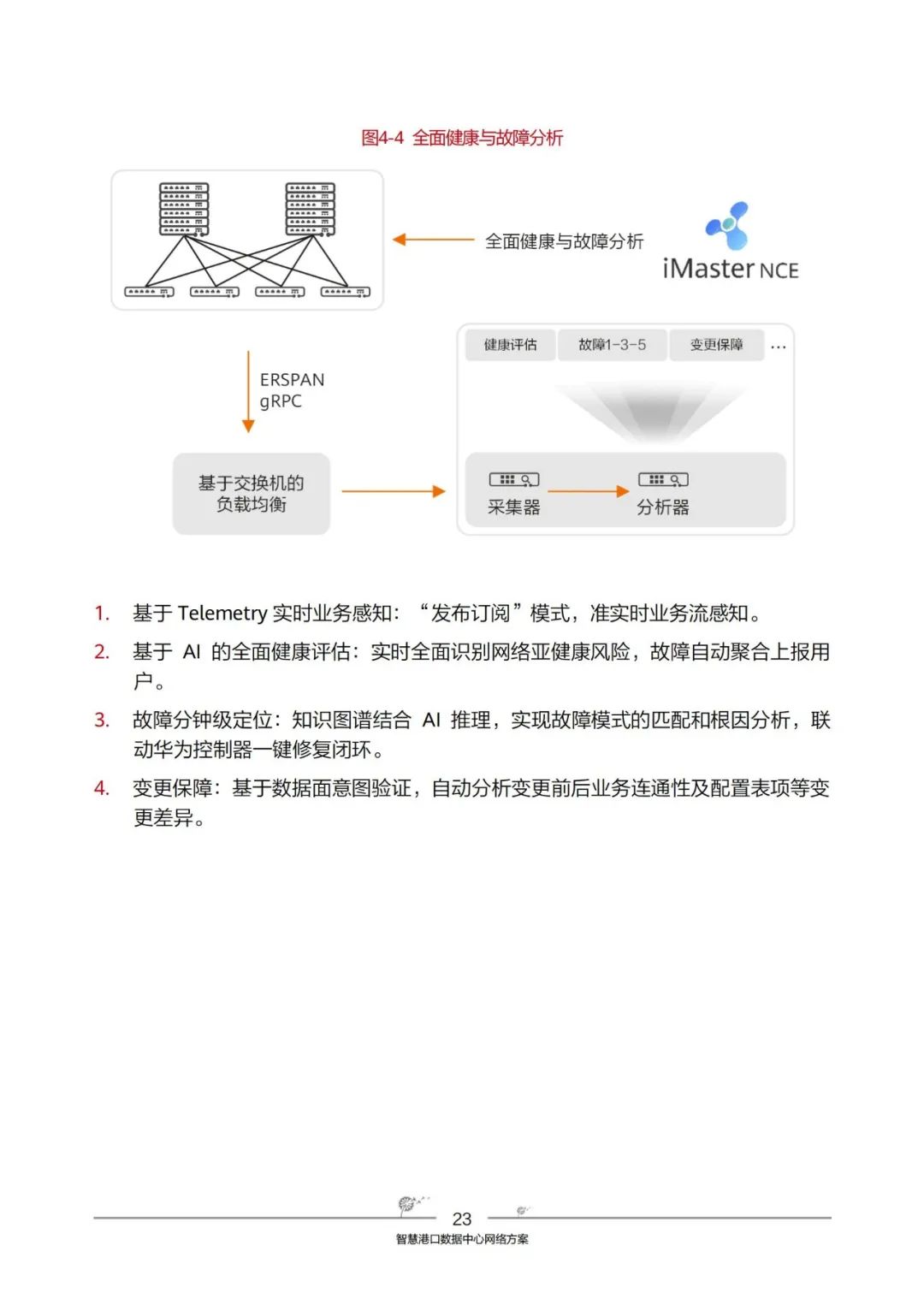 图4-4 全面健康与故障分析

全面健康与故障分析

iMaster NCE

健康评估 故障1-3-5 变更保障 …

ERSPAN
gRPC

基于交换机的负载均衡

采集器

分析器

1. 基于 Telemetry 实时业务感知：“发布订阅”模式，准实时业务流感知。

2. 基于 AI 的全面健康评估：实时全面识别网络亚健康风险，故障自动聚合上报用户。

3. 故障分钟级定位：知识图谱结合 AI 推理，实现故障模式的匹配和根因分析，联动华为控制器一键修复闭环。

4. 变更保障：基于数据面意图验证，自动分析变更前后业务连通性及配置表项等变更差异。

23
智慧港口数据中心网络方案